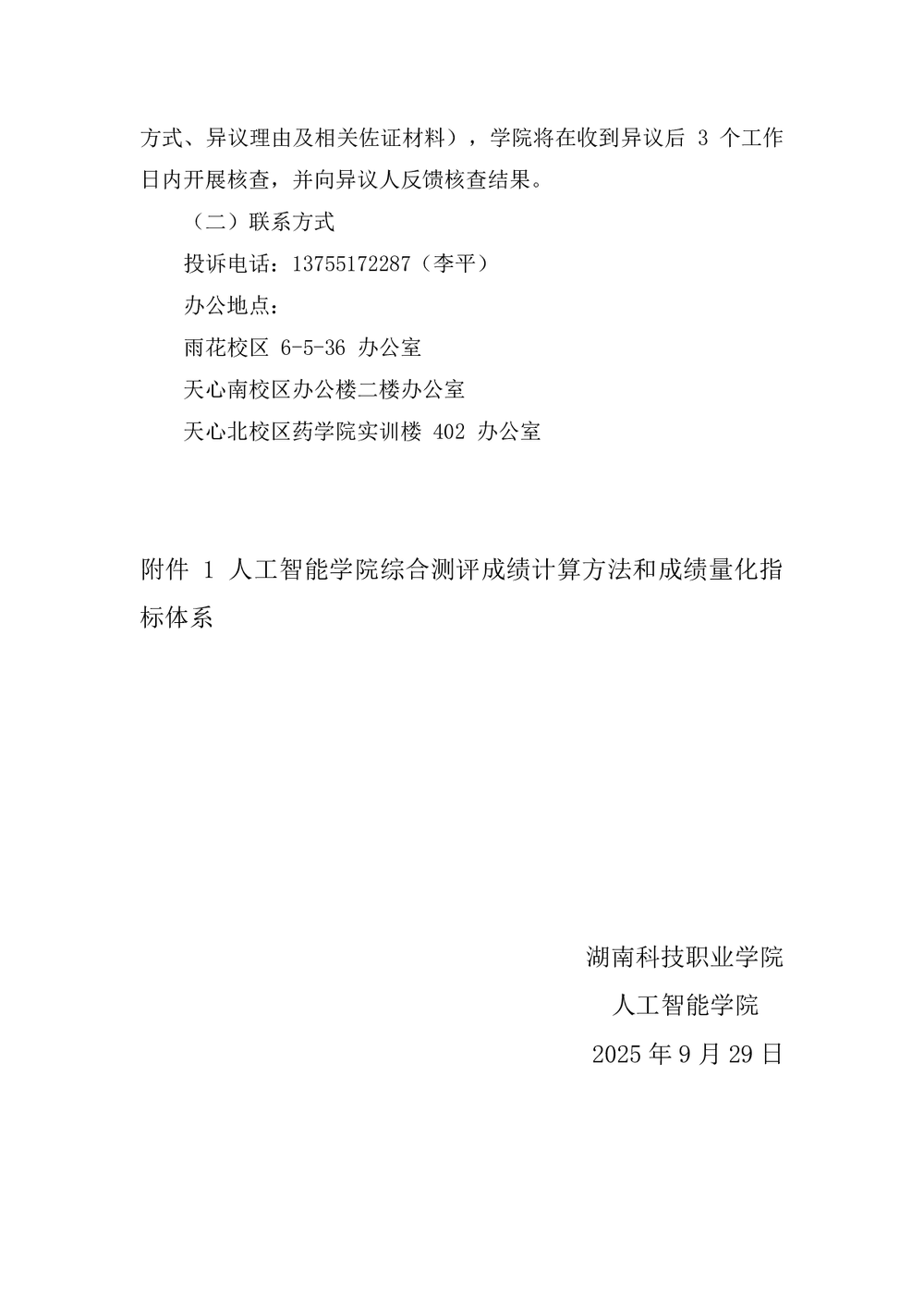 方式、异议理由及相关佐证材料），学院将在收到异议后 3 个工作日内开展核查，并向异议人反馈核查结果。

（二）联系方式

投诉电话：13755172287（李平）

办公地点：

雨花校区 6-5-36 办公室

天心南校区办公楼二楼办公室

天心北校区药学院实训楼 402 办公室

附件 1 人工智能学院综合测评成绩计算方法和成绩量化指标体系

湖南科技职业学院

人工智能学院

2025 年 9 月 29 日